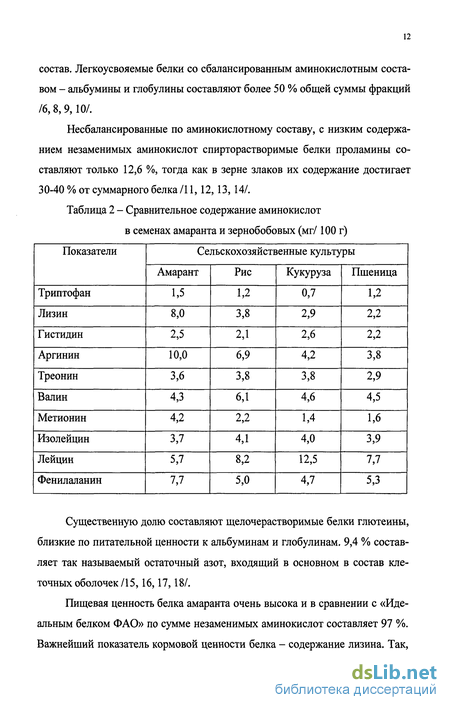 12

состав. Легкоусвояемые белки со сбалансированным аминокислотным составом – альбумины и глобулины составляют более 50 % общей суммы фракций /6, 8, 9, 10/.

Несбалансированные по аминокислотному составу, с низким содержанием незаменимых аминокислот спирторастворимые белки проламины составляют только 12,6 %, тогда как в зерне злаков их содержание достигает 30-40 % от суммарного белка /11, 12, 13, 14/.

Таблица 2 – Сравнительное содержание аминокислот в семенах амаранта и зернобобовых (мг/ 100 г)

| Показатели | Сельскохозяйственные культуры | | | |
|---|---|---|---|---|
| | Амарант | Рис | Кукуруза | Пшеница |
| Триптофан | 1,5 | 1,2 | 0,7 | 1,2 |
| Лизин | 8,0 | 3,8 | 2,9 | 2,2 |
| Гистидин | 2,5 | 2,1 | 2,6 | 2,2 |
| Аргинин | 10,0 | 6,9 | 4,2 | 3,8 |
| Треонин | 3,6 | 3,8 | 3,8 | 2,9 |
| Валин | 4,3 | 6,1 | 4,6 | 4,5 |
| Метионин | 4,2 | 2,2 | 1,4 | 1,6 |
| Изолейцин | 3,7 | 4,1 | 4,0 | 3,9 |
| Лейцин | 5,7 | 8,2 | 12,5 | 7,7 |
| Фенилаланин | 7,7 | 5,0 | 4,7 | 5,3 |

Существенную долю составляют щелочерастворимые белки глютеины, близкие по питательной ценности к альбуминам и глобулинам. 9,4 % составляет так называемый остаточный азот, входящий в основном в состав клеточных оболочек /15, 16, 17, 18/.

Пищевая ценность белка амаранта очень высока и в сравнении с «Идеальным белком ФАО» по сумме незаменимых аминокислот составляет 97 %. Важнейший показатель кормовой ценности белка – содержание лизина. Так,

dsLib.net
библиотека диссертаций